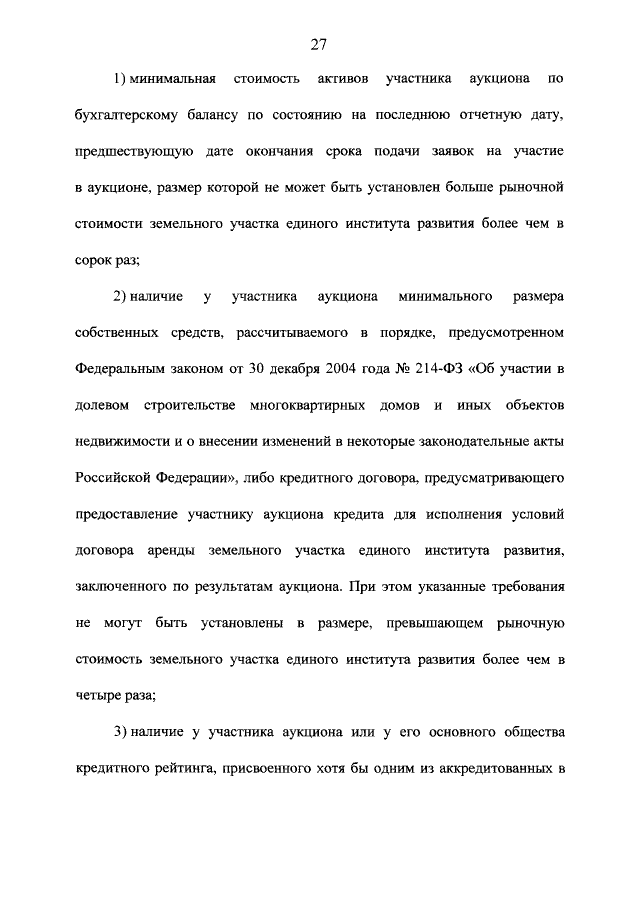 27

1) минимальная стоимость активов участника аукциона по бухгалтерскому балансу по состоянию на последнюю отчетную дату, предшествующую дате окончания срока подачи заявок на участие в аукционе, размер которой не может быть установлен больше рыночной стоимости земельного участка единого института развития более чем в сорок раз;

2) наличие у участника аукциона минимального размера собственных средств, рассчитываемого в порядке, предусмотренном Федеральным законом от 30 декабря 2004 года № 214-ФЗ «Об участии в долевом строительстве многоквартирных домов и иных объектов недвижимости и о внесении изменений в некоторые законодательные акты Российской Федерации», либо кредитного договора, предусматривающего предоставление участнику аукциона кредита для исполнения условий договора аренды земельного участка единого института развития, заключенного по результатам аукциона. При этом указанные требования не могут быть установлены в размере, превышающем рыночную стоимость земельного участка единого института развития более чем в четыре раза;

3) наличие у участника аукциона или у его основного общества кредитного рейтинга, присвоенного хотя бы одним из аккредитованных в